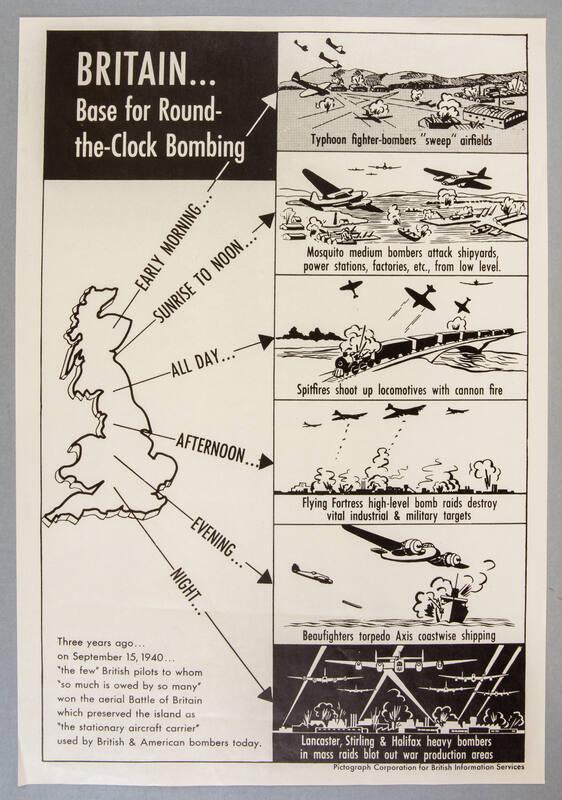 BRITAIN...
Base for Round-the-Clock Bombing

EARLY MORNING...

SUNRISE TO NOON...

ALL DAY...

AFTERNOON...

EVENING...

NIGHT...

Typhoon fighter-bombers "sweep" airfields

Mosquito medium bombers attack shipyards, power stations, factories, etc., from low level.

Spitfires shoot up locomotives with cannon fire

Flying Fortress high-level bomb raids destroy vital industrial & military targets

Beaufighters torpedo Axis coastwise shipping

Lancaster, Stirling & Halifax heavy bombers in mass raids blot out war production areas

Three years ago... on September 15, 1940... "the few" British pilots to whom "so much is owed by so many" won the aerial Battle of Britain which preserved the island as "the stationary aircraft carrier" used by British & American bombers today.

Pictograph Corporation for British Information Services